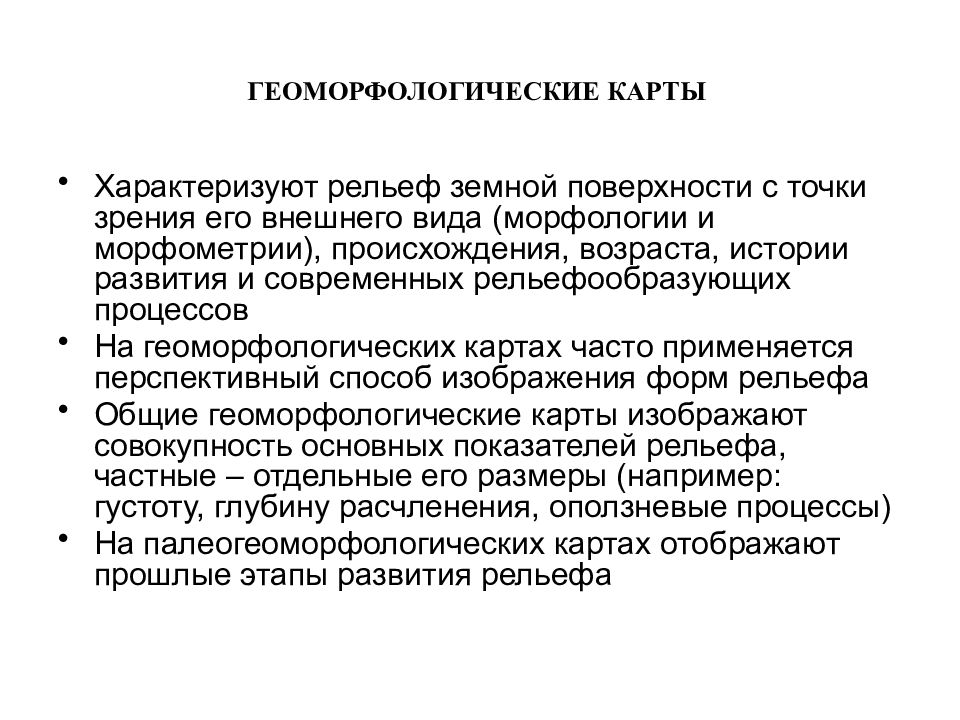 ГЕОМОРФОЛОГИЧЕСКИЕ КАРТЫ

• Характеризуют рельеф земной поверхности с точки зрения его внешнего вида (морфологии и морфометрии), происхождения, возраста, истории развития и современных рельефообразующих процессов

• На геоморфологических картах часто применяется перспективный способ изображения форм рельефа

• Общие геоморфологические карты изображают совокупность основных показателей рельефа, частные – отдельные его размеры (например: густоту, глубину расчленения, оползневые процессы)

• На палеогеоморфологических картах отображают прошлые этапы развития рельефа